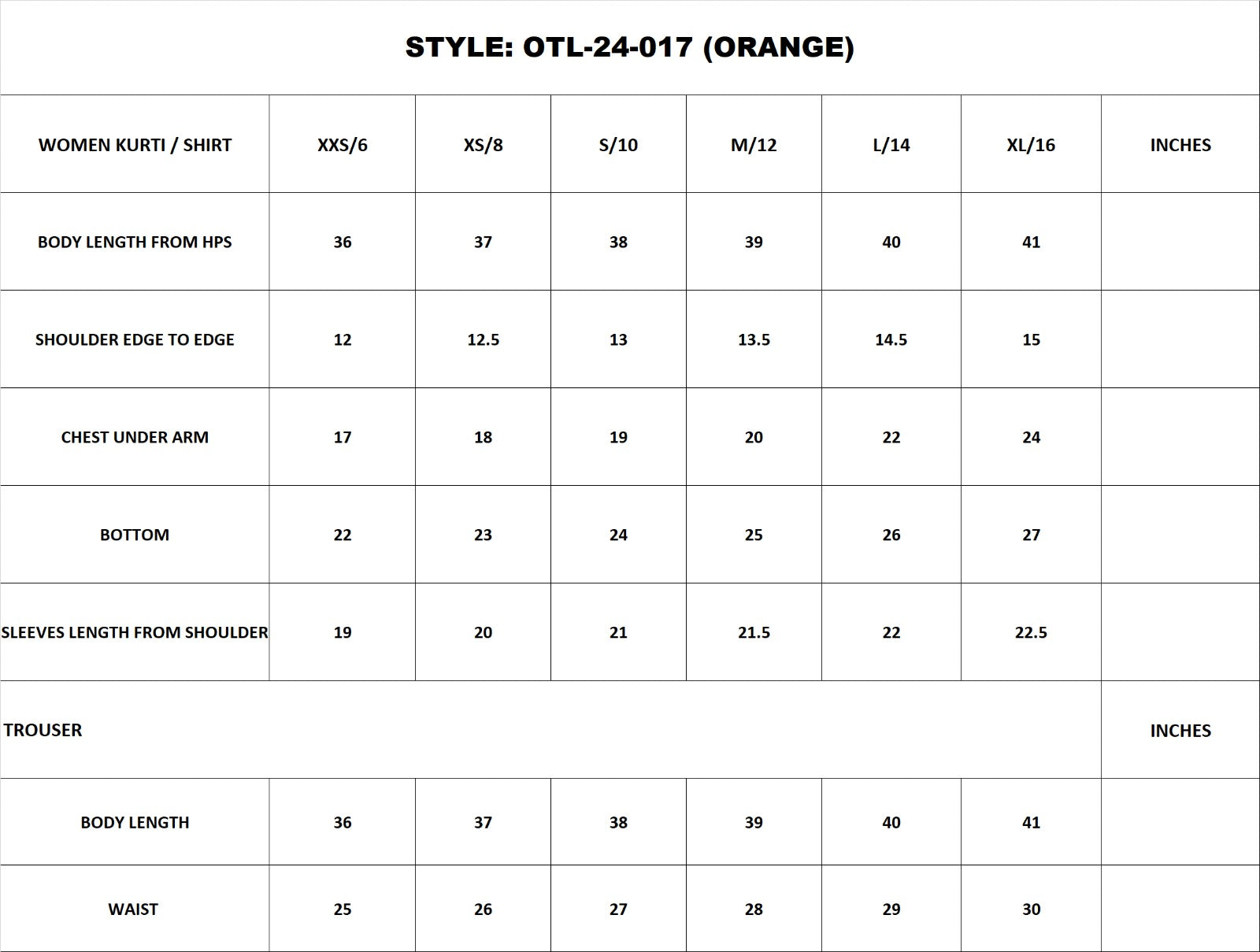 STYLE: OTL-24-017 (ORANGE)

| WOMEN KURTI / SHIRT | XXS/6 | XS/8 | S/10 | M/12 | L/14 | XL/16 | INCHES |
|---|---|---|---|---|---|---|---|
| BODY LENGTH FROM HPS | 36 | 37 | 38 | 39 | 40 | 41 | |
| SHOULDER EDGE TO EDGE | 12 | 12.5 | 13 | 13.5 | 14.5 | 15 | |
| CHEST UNDER ARM | 17 | 18 | 19 | 20 | 22 | 24 | |
| BOTTOM | 22 | 23 | 24 | 25 | 26 | 27 | |
| SLEEVES LENGTH FROM SHOULDER | 19 | 20 | 21 | 21.5 | 22 | 22.5 | |
| TROUSER | | | | | | | INCHES |
| BODY LENGTH | 36 | 37 | 38 | 39 | 40 | 41 | |
| WAIST | 25 | 26 | 27 | 28 | 29 | 30 | |